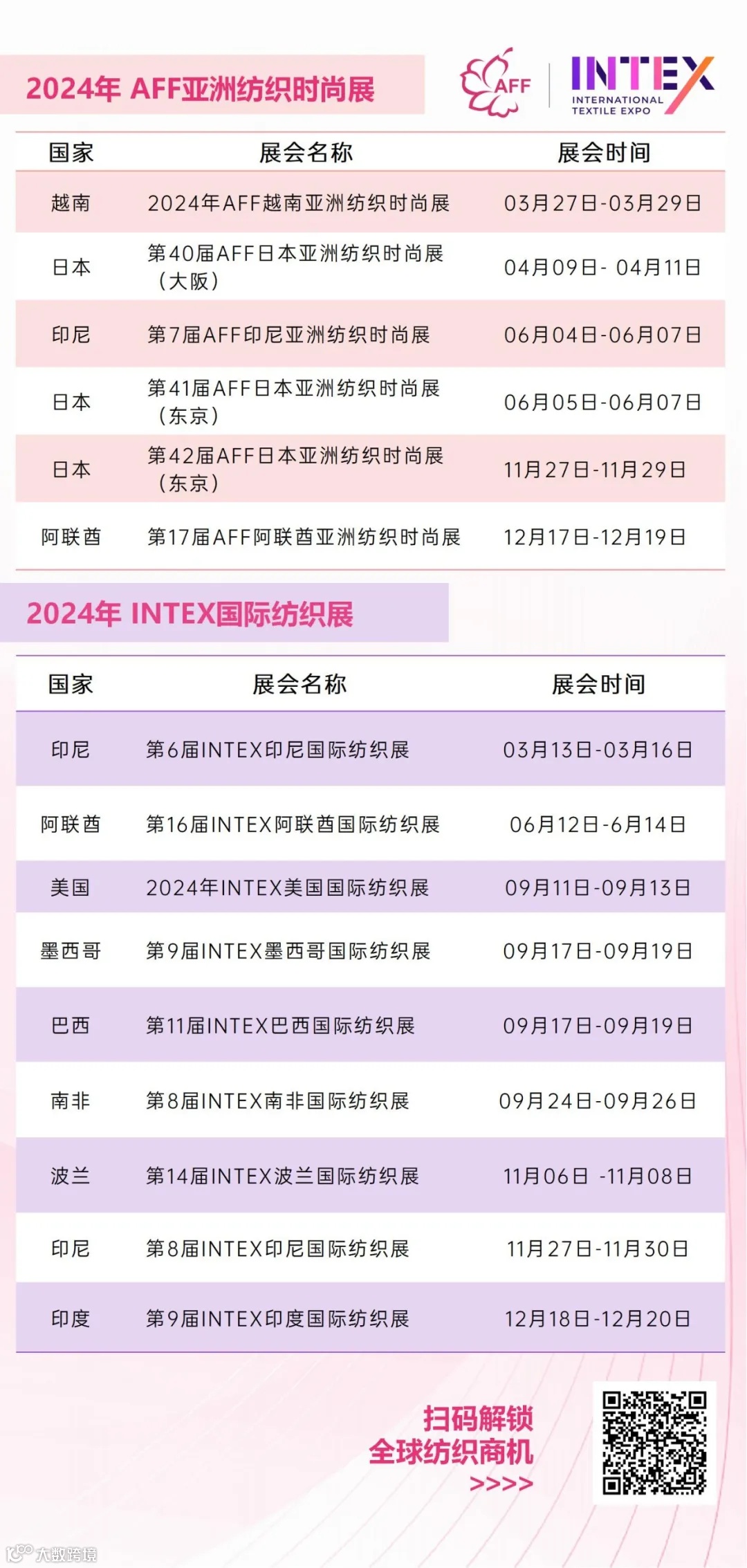 2024年 AFF亚洲纺织时尚展

AFF

INTEX
INTERNATIONAL
TEXTILE EXPO

| 国家 | 展会名称 | 展会时间 |
|---|---|---|
| 越南 | 2024年AFF越南亚洲纺织时尚展 | 03月27日-03月29日 |
| 日本 | 第40届AFF日本亚洲纺织时尚展（大阪） | 04月09日- 04月11日 |
| 印尼 | 第7届AFF印尼亚洲纺织时尚展 | 06月04日-06月07日 |
| 日本 | 第41届AFF日本亚洲纺织时尚展（东京） | 06月05日-06月07日 |
| 日本 | 第42届AFF日本亚洲纺织时尚展（东京） | 11月27日-11月29日 |
| 阿联酋 | 第17届AFF阿联酋亚洲纺织时尚展 | 12月17日-12月19日 |

2024年 INTEX国际纺织展

| 国家 | 展会名称 | 展会时间 |
|---|---|---|
| 印尼 | 第6届INTEX印尼国际纺织展 | 03月13日-03月16日 |
| 阿联酋 | 第16届INTEX阿联酋国际纺织展 | 06月12日-6月14日 |
| 美国 | 2024年INTEX美国国际纺织展 | 09月11日-09月13日 |
| 墨西哥 | 第9届INTEX墨西哥国际纺织展 | 09月17日-09月19日 |
| 巴西 | 第11届INTEX巴西国际纺织展 | 09月17日-09月19日 |
| 南非 | 第8届INTEX南非国际纺织展 | 09月24日-09月26日 |
| 波兰 | 第14届INTEX波兰国际纺织展 | 11月06日 -11月08日 |
| 印尼 | 第8届INTEX印尼国际纺织展 | 11月27日-11月30日 |
| 印度 | 第9届INTEX印度国际纺织展 | 12月18日-12月20日 |

扫码解锁
全球纺织商机
>>>>

大数跨境